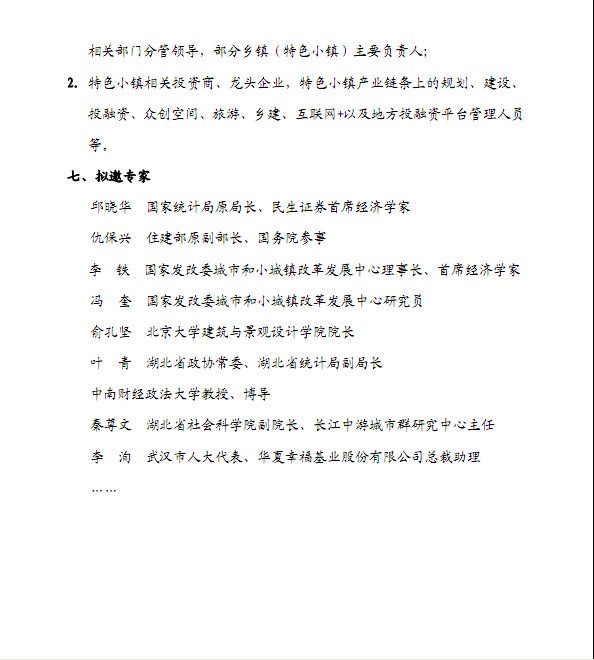 相关部门分管领导，部分乡镇（特色小镇）主要负责人；

2. 特色小镇相关投资商、龙头企业，特色小镇产业链条上的规划、建设、投融资、众创空间、旅游、乡建、互联网+以及地方投融资平台管理人员等。

七、拟邀专家

邱晓华　国家统计局原局长、民生证券首席经济学家

仇保兴　住建部原副部长、国务院参事

李　铁　国家发改委城市和小城镇改革发展中心理事长、首席经济学家

冯　奎　国家发改委城市和小城镇改革发展中心研究员

俞孔坚　北京大学建筑与景观设计学院院长

叶　青　湖北省政协常委、湖北省统计局副局长

中南财经政法大学教授、博导

秦尊文　湖北省社会科学院副院长、长江中游城市群研究中心主任

李　洵　武汉市人大代表、华夏幸福基业股份有限公司总裁助理

……